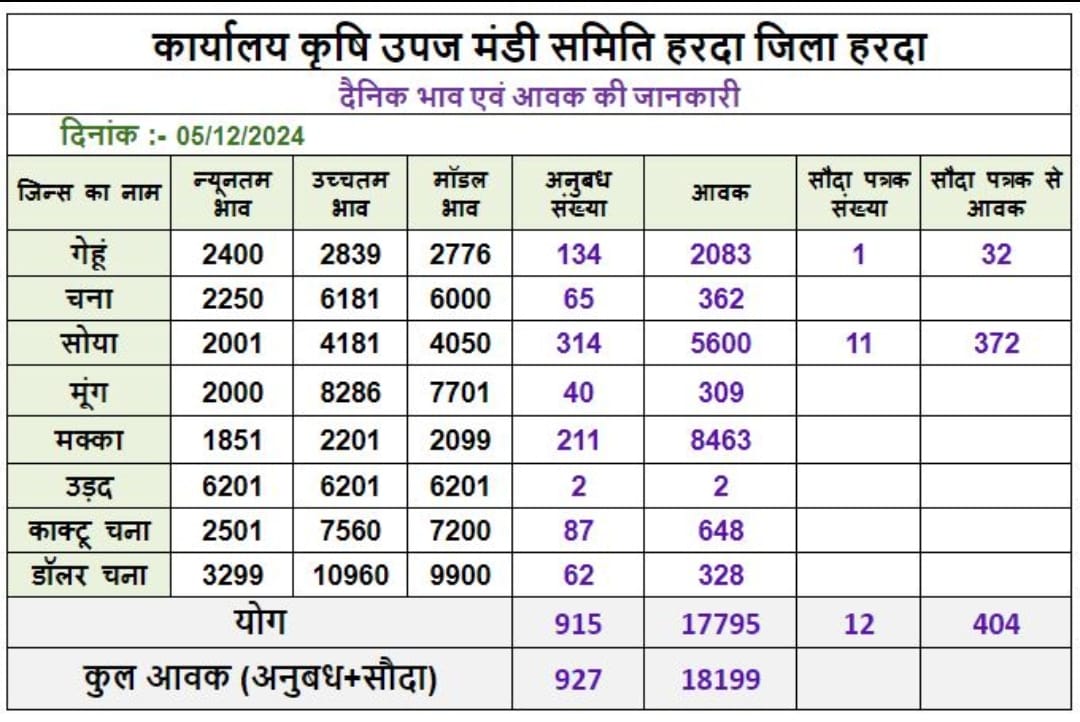 कार्यालय कृषि उपज मंडी समिति हरदा जिला हरदा

दैनिक भाव एवं आवक की जानकारी

दिनांक :- 05/12/2024

| जिन्स का नाम | न्यूनतम भाव | उच्चतम भाव | मॉडल भाव | अनुबध संख्या | आवक | सौदा पत्रक संख्या | सौदा पत्रक से आवक |
|---|---|---|---|---|---|---|---|
| गेहूं | 2400 | 2839 | 2776 | 134 | 2083 | 1 | 32 |
| चना | 2250 | 6181 | 6000 | 65 | 362 | | |
| सोया | 2001 | 4181 | 4050 | 314 | 5600 | 11 | 372 |
| मूंग | 2000 | 8286 | 7701 | 40 | 309 | | |
| मक्का | 1851 | 2201 | 2099 | 211 | 8463 | | |
| उड़द | 6201 | 6201 | 6201 | 2 | 2 | | |
| काक्टू चना | 2501 | 7560 | 7200 | 87 | 648 | | |
| डॉलर चना | 3299 | 10960 | 9900 | 62 | 328 | | |
| योग | | | | 915 | 17795 | 12 | 404 |
| कुल आवक (अनुबध+सौदा) | | | | 927 | 18199 | | |